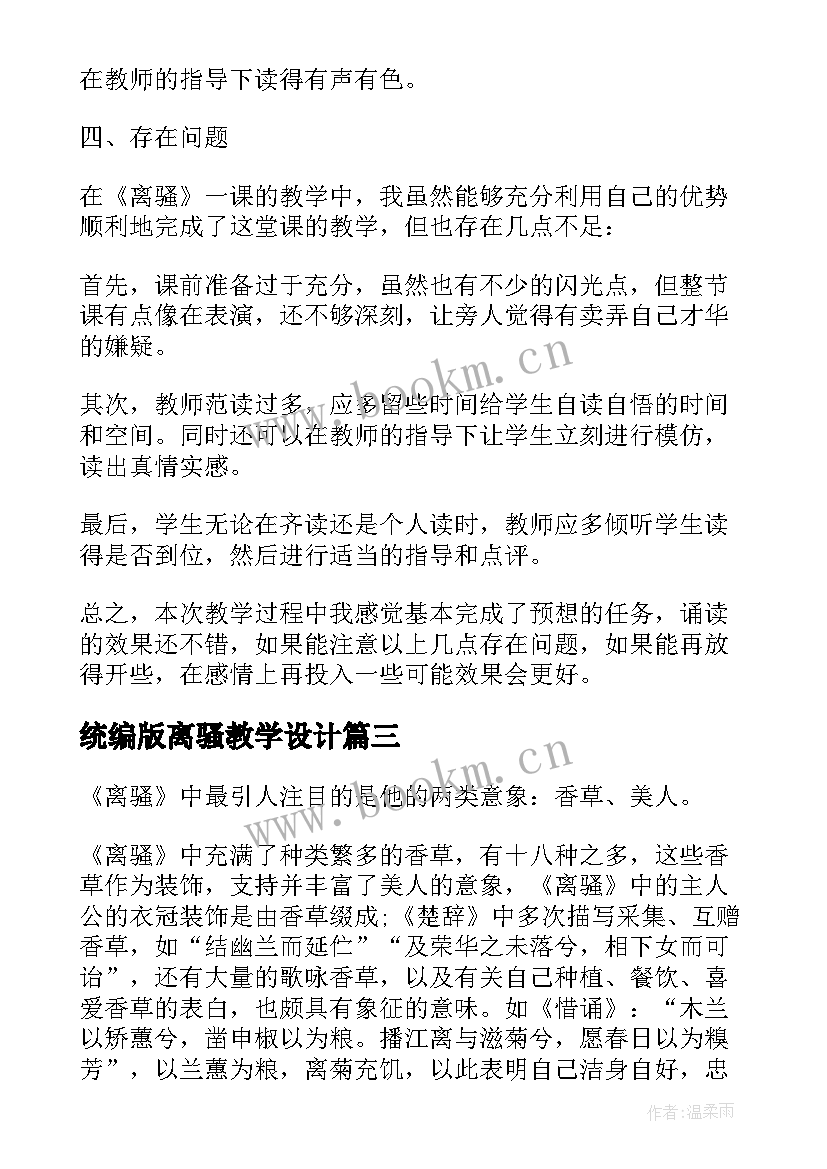 在教师的指导下读得有声有色。

四、存在问题

在《离骚》一课的教学中，我虽然能够充分利用自己的优势顺利地完成了这堂课的教学，但也存在几点不足：

首先，课前准备过于充分，虽然也有不少的闪光点，但整节课有点像在表演，还不够深刻，让旁人觉得有卖弄自己才华的嫌疑。

其次，教师范读过多，应多留些时间给学生自读自悟的时间和空间。同时还可以在教师的指导下让学生立刻进行模仿，读出真情实感。

最后，学生无论在齐读还是个人读时，教师应多倾听学生读得是否到位，然后进行适当的指导和点评。

总之，本次教学过程中我感觉基本完成了预想的任务，诵读的效果还不错，如果能注意以上几点存在问题，如果能再放得开些，在感情上再投入一些可能效果会更好。

统编版离骚教学设计篇三

《离骚》中最引人注目的是他的两类意象：香草、美人。

《离骚》中充满了种类繁多的香草，有十八种之多，这些香草作为装饰，支持并丰富了美人的意象，《离骚》中的主人公的衣冠装饰是由香草缀成;《楚辞》中多次描写采集、互赠香草，如“结幽兰而延伫”“及荣华之未落兮，相下女而可诒”，还有大量的歌咏香草，以及有关自己种植、餐饮、喜爱香草的表白，也颇具有象征的意味。如《惜诵》：“木兰以矫蕙兮，凿申椒以为粮。播江离与滋菊兮，愿春日以为糗芳”，以兰蕙为粮，离菊充饥，以此表明自己洁身自好，忠

www.bookm.cn

www.bookm.cn

作者:温柔雨